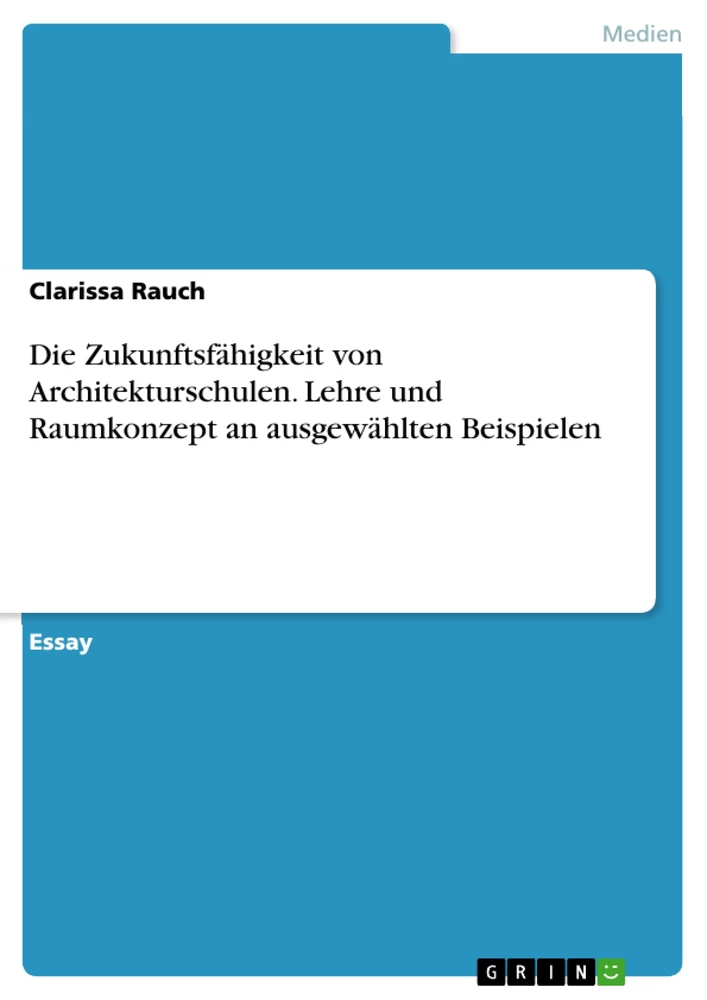 Medien

Clarissa Rauch

Die Zukunftsfähigkeit von Architekturschulen. Lehre und Raumkonzept an ausgewählten Beispielen

Essay

GRIN